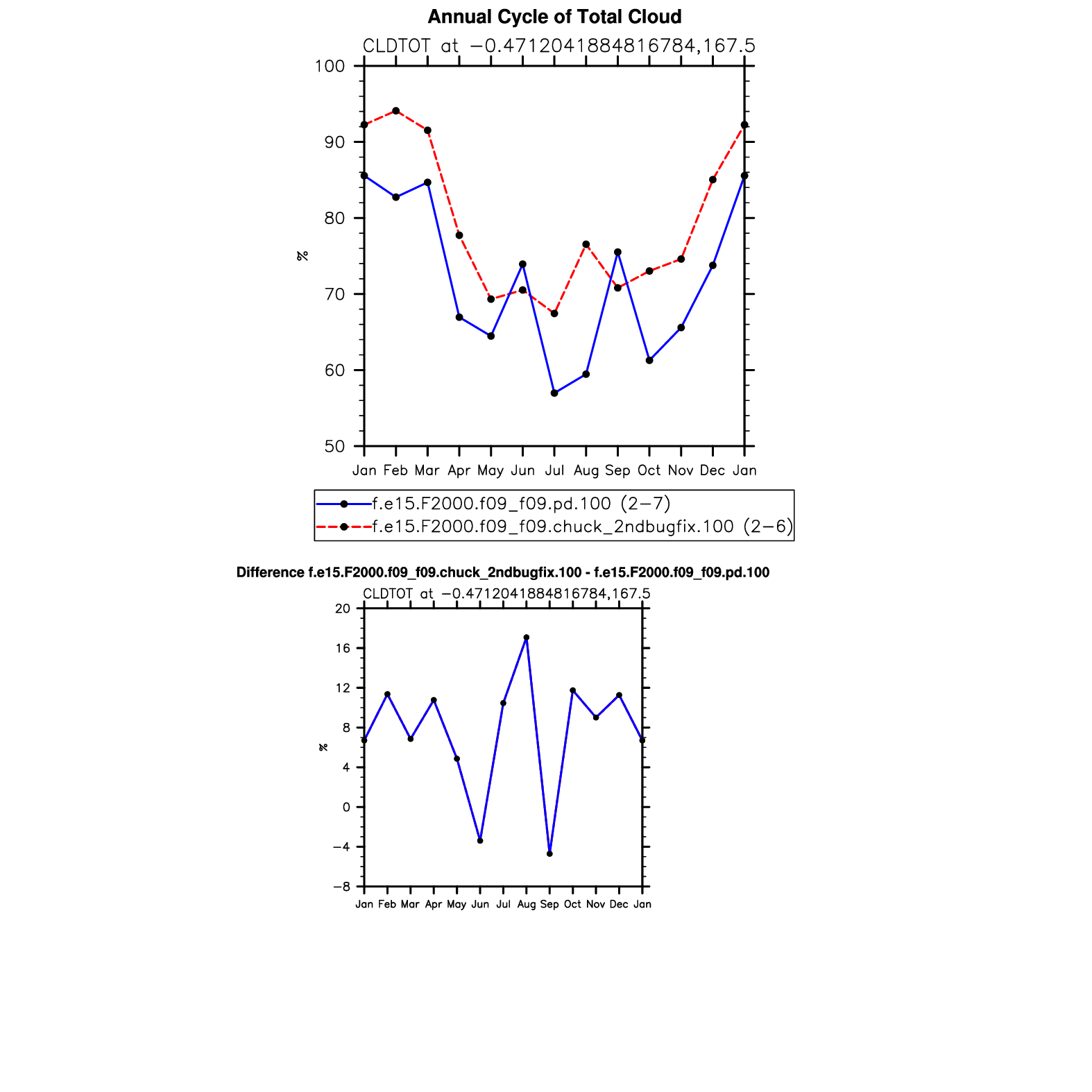 Annual Cycle of Total Cloud

CLDTOT at −0.4712041884816784,167.5

100
90
80
70
60
50

%

Jan Feb Mar Apr May Jun Jul Aug Sep Oct Nov Dec Jan

f.e15.F2000.f09_f09.pd.100 (2−7)
f.e15.F2000.f09_f09.chuck_2ndbugfix.100 (2−6)

Difference f.e15.F2000.f09_f09.chuck_2ndbugfix.100 - f.e15.F2000.f09_f09.pd.100

CLDTOT at −0.4712041884816784,167.5

20
16
12
8
4
0
−4
−8

%

Jan Feb Mar Apr May Jun Jul Aug Sep Oct Nov Dec Jan